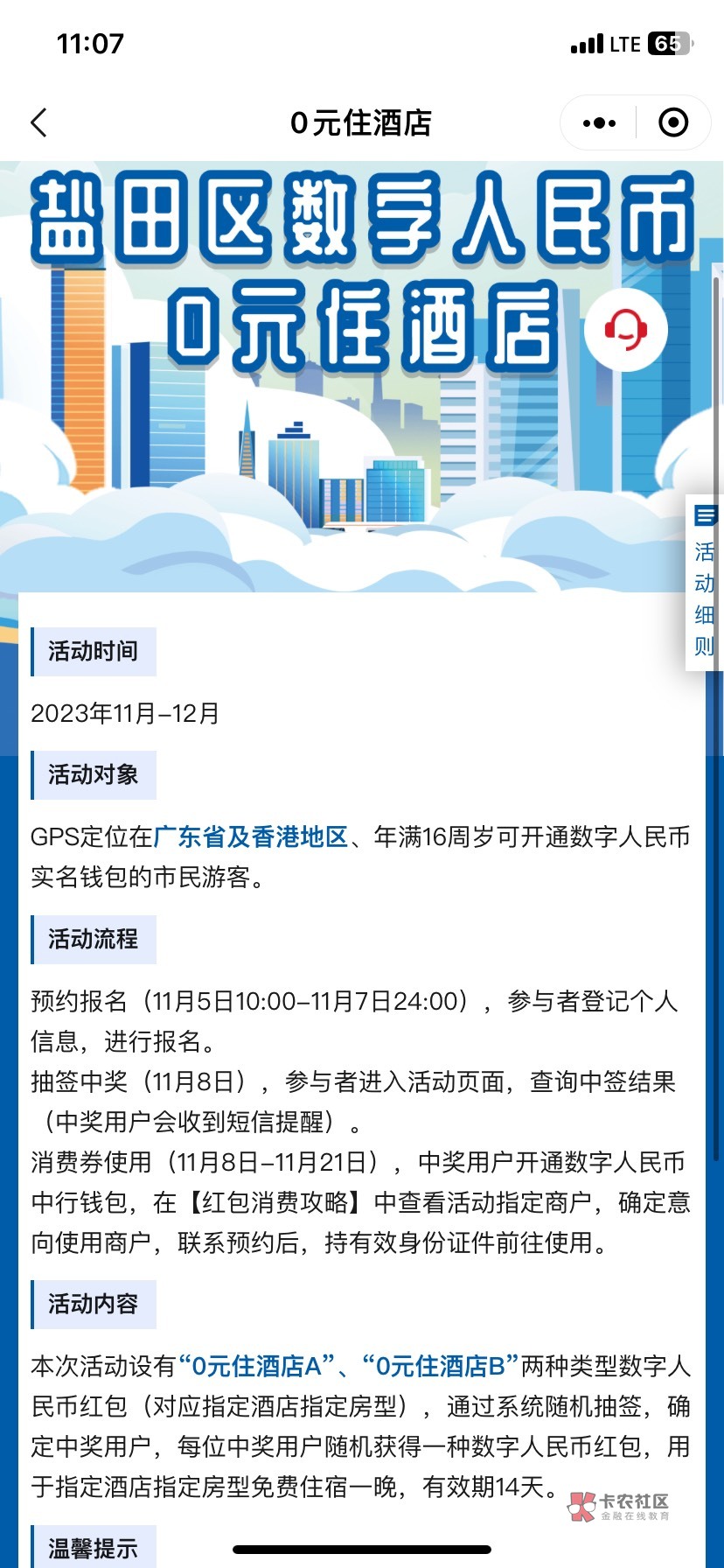 11:07

LTE 65

0元住酒店

盐田区数字人民币
0元住酒店

活动细则

活动时间

2023年11月–12月

活动对象

GPS定位在广东省及香港地区、年满16周岁可开通数字人民币实名钱包的市民游客。

活动流程

预约报名（11月5日10:00–11月7日24:00），参与者登记个人信息，进行报名。
抽签中奖（11月8日），参与者进入活动页面，查询中签结果（中奖用户会收到短信提醒）。
消费券使用（11月8日–11月21日），中奖用户开通数字人民币中行钱包，在【红包消费攻略】中查看活动指定商户，确定意向使用商户，联系预约后，持有效身份证件前往使用。

活动内容

本次活动设有“0元住酒店A”、“0元住酒店B”两种类型数字人民币红包（对应指定酒店指定房型），通过系统随机抽签，确定中奖用户，每位中奖用户随机获得一种数字人民币红包，用于指定酒店指定房型免费住宿一晚，有效期14天。

卡农社区
金融在线教育

温馨提示